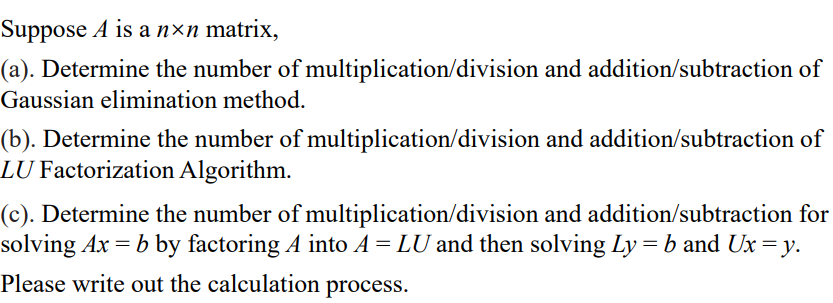 Suppose $A$ is a $n \times n$ matrix,

(a). Determine the number of multiplication/division and addition/subtraction of Gaussian elimination method.

(b). Determine the number of multiplication/division and addition/subtraction of $LU$ Factorization Algorithm.

(c). Determine the number of multiplication/division and addition/subtraction for solving $Ax = b$ by factoring $A$ into $A = LU$ and then solving $Ly = b$ and $Ux = y$.

Please write out the calculation process.